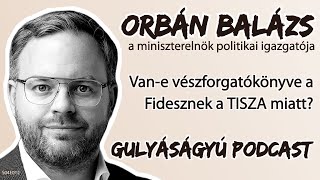 ORBÁN BALÁZS

a miniszterelnök politikai igazgatója

Van-e vészforgatókönyve a Fidesznek a TISZA miatt?

GULYÁSÁGYÚ PODCAST